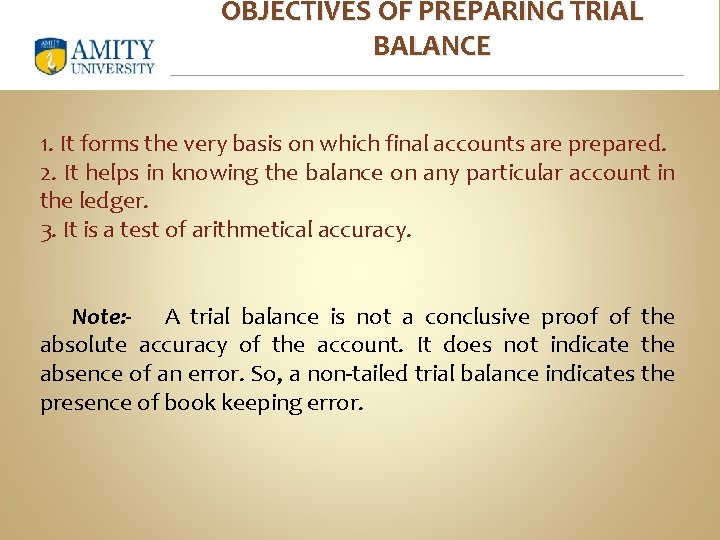 AMITY
UNIVERSITY

OBJECTIVES OF PREPARING TRIAL BALANCE

1. It forms the very basis on which final accounts are prepared.
2. It helps in knowing the balance on any particular account in the ledger.
3. It is a test of arithmetical accuracy.

Note:- A trial balance is not a conclusive proof of the absolute accuracy of the account. It does not indicate the absence of an error. So, a non-tailed trial balance indicates the presence of book keeping error.